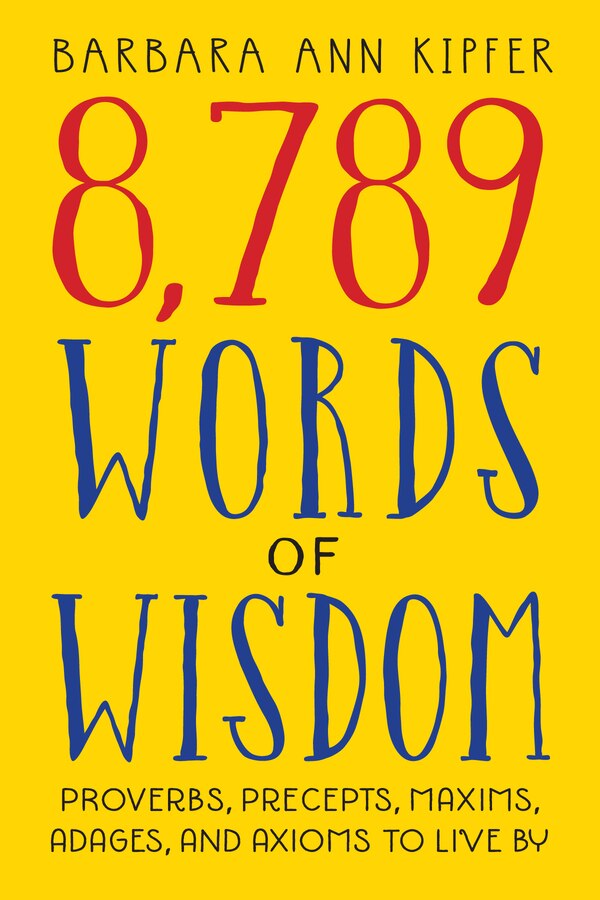 BARBARA ANN KIPFER

8,789 WORDS OF WISDOM

PROVERBS, PRECEPTS, MAXIMS, ADAGES, AND AXIOMS TO LIVE BY